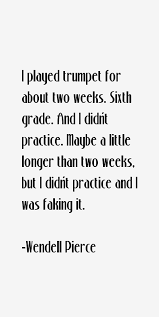 I played trumpet for about two weeks. Sixth grade. And I didn't practice. Maybe a little longer than two weeks, but I didn't practice and I was faking it.

-Wendell Pierce